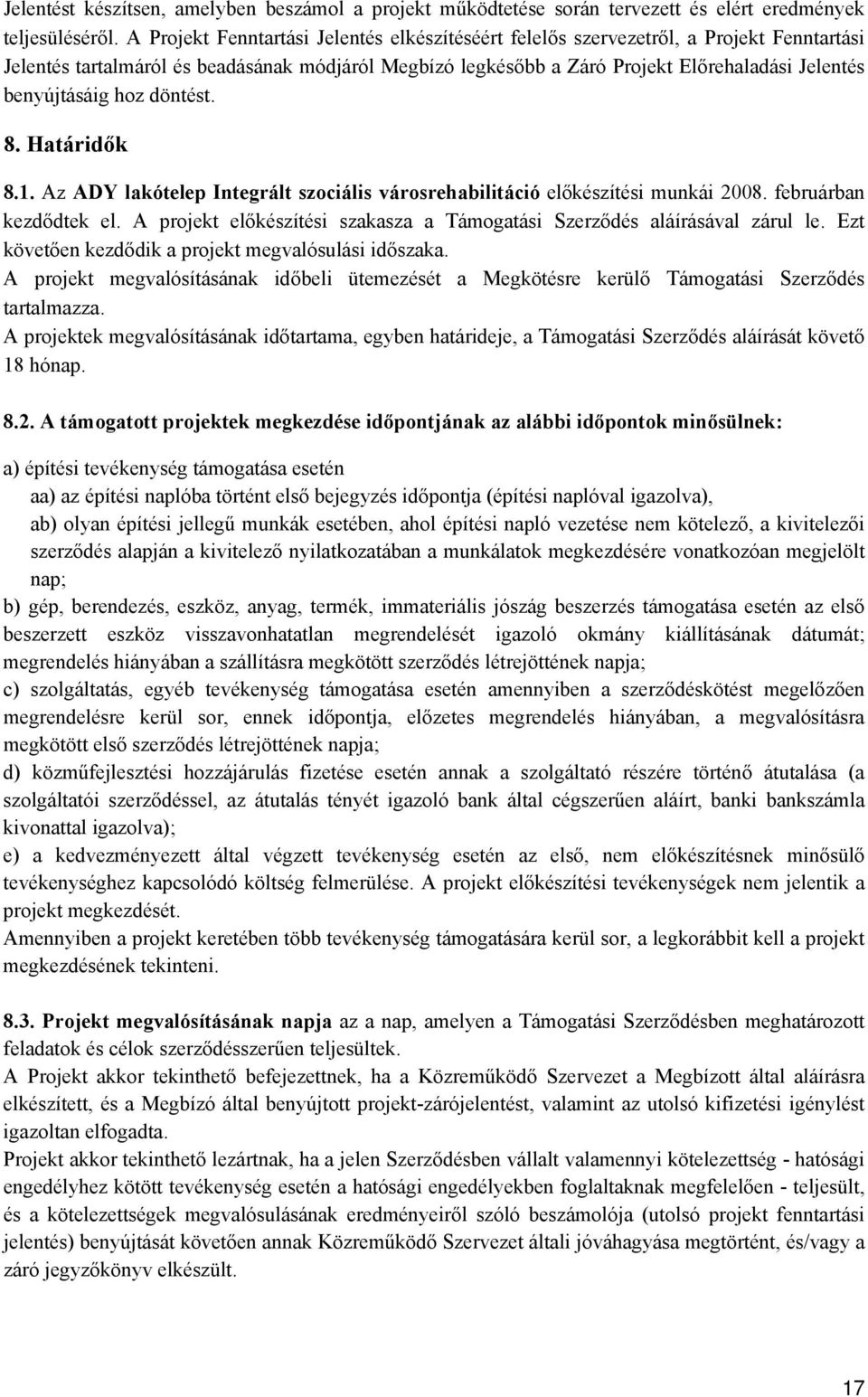 Jelentést készítsen, amelyben beszámol a projekt működtetése során tervezett és elért eredmények teljesüléséről. A Projekt Fenntartási Jelentés elkészítéséért felelős szervezetről, a Projekt Fenntartási Jelentés tartalmáról és beadásának módjáról Megbízó legkésőbb a Záró Projekt Előrehaladási Jelentés benyújtásáig hoz döntést.

8. Határidők

8.1. Az ADY lakótelep Integrált szociális városrehabilitáció előkészítési munkái 2008. februárban kezdődtek el. A projekt előkészítési szakasza a Támogatási Szerződés aláírásával zárul le. Ezt követően kezdődik a projekt megvalósulási időszaka.
A projekt megvalósításának időbeli ütemezését a Megkötésre kerülő Támogatási Szerződés tartalmazza.
A projektek megvalósításának időtartama, egyben határideje, a Támogatási Szerződés aláírását követő 18 hónap.

8.2. A támogatott projektek megkezdése időpontjának az alábbi időpontok minősülnek:

a) építési tevékenység támogatása esetén
aa) az építési naplóba történt első bejegyzés időpontja (építési naplóval igazolva),
ab) olyan építési jellegű munkák esetében, ahol építési napló vezetése nem kötelező, a kivitelezői szerződés alapján a kivitelező nyilatkozatában a munkálatok megkezdésére vonatkozóan megjelölt nap;
b) gép, berendezés, eszköz, anyag, termék, immateriális jószág beszerzés támogatása esetén az első beszerzett eszköz visszavonhatatlan megrendelését igazoló okmány kiállításának dátumát; megrendelés hiányában a szállításra megkötött szerződés létrejöttének napja;
c) szolgáltatás, egyéb tevékenység támogatása esetén amennyiben a szerződéskötést megelőzően megrendelésre kerül sor, ennek időpontja, előzetes megrendelés hiányában, a megvalósításra megkötött első szerződés létrejöttének napja;
d) közműfejlesztési hozzájárulás fizetése esetén annak a szolgáltató részére történő átutalása (a szolgáltatói szerződéssel, az átutalás tényét igazoló bank által cégszerűen aláírt, banki bankszámla kivonattal igazolva);
e) a kedvezményezett által végzett tevékenység esetén az első, nem előkészítésnek minősülő tevékenységhez kapcsolódó költség felmerülése. A projekt előkészítési tevékenységek nem jelentik a projekt megkezdését.
Amennyiben a projekt keretében több tevékenység támogatására kerül sor, a legkorábbit kell a projekt megkezdésének tekinteni.

8.3. Projekt megvalósításának napja az a nap, amelyen a Támogatási Szerződésben meghatározott feladatok és célok szerződésszerűen teljesültek.
A Projekt akkor tekinthető befejezettnek, ha a Közreműködő Szervezet a Megbízott által aláírásra elkészített, és a Megbízó által benyújtott projekt-zárójelentést, valamint az utolsó kifizetési igénylést igazoltan elfogadta.
Projekt akkor tekinthető lezártnak, ha a jelen Szerződésben vállalt valamennyi kötelezettség - hatósági engedélyhez kötött tevékenység esetén a hatósági engedélyekben foglaltaknak megfelelően - teljesült, és a kötelezettségek megvalósulásának eredményeiről szóló beszámolója (utolsó projekt fenntartási jelentés) benyújtását követően annak Közreműködő Szervezet általi jóváhagyása megtörtént, és/vagy a záró jegyzőkönyv elkészült.

17